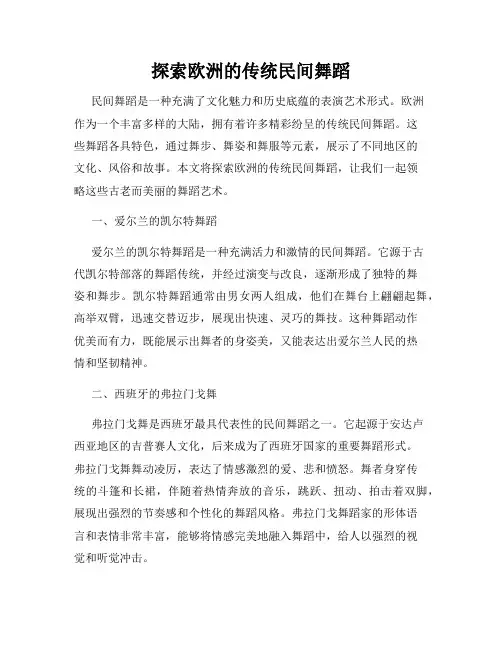 探索欧洲的传统民间舞蹈

民间舞蹈是一种充满了文化魅力和历史底蕴的表演艺术形式。欧洲作为一个丰富多样的大陆，拥有着许多精彩纷呈的传统民间舞蹈。这些舞蹈各具特色，通过舞步、舞姿和舞服等元素，展示了不同地区的文化、风俗和故事。本文将探索欧洲的传统民间舞蹈，让我们一起领略这些古老而美丽的舞蹈艺术。

一、爱尔兰的凯尔特舞蹈

爱尔兰的凯尔特舞蹈是一种充满活力和激情的民间舞蹈。它源于古代凯尔特部落的舞蹈传统，并经过演变与改良，逐渐形成了独特的舞姿和舞步。凯尔特舞蹈通常由男女两人组成，他们在舞台上翩翩起舞，高举双臂，迅速交替迈步，展现出快速、灵巧的舞技。这种舞蹈动作优美而有力，既能展示出舞者的身姿美，又能表达出爱尔兰人民的热情和坚韧精神。

二、西班牙的弗拉门戈舞

弗拉门戈舞是西班牙最具代表性的民间舞蹈之一。它起源于安达卢西亚地区的吉普赛人文化，后来成为了西班牙国家的重要舞蹈形式。弗拉门戈舞舞动凌厉，表达了情感激烈的爱、悲和愤怒。舞者身穿传统的斗篷和长裙，伴随着热情奔放的音乐，跳跃、扭动、拍击着双脚，展现出强烈的节奏感和个性化的舞蹈风格。弗拉门戈舞蹈家的形体语言和表情非常丰富，能够将情感完美地融入舞蹈中，给人以强烈的视觉和听觉冲击。